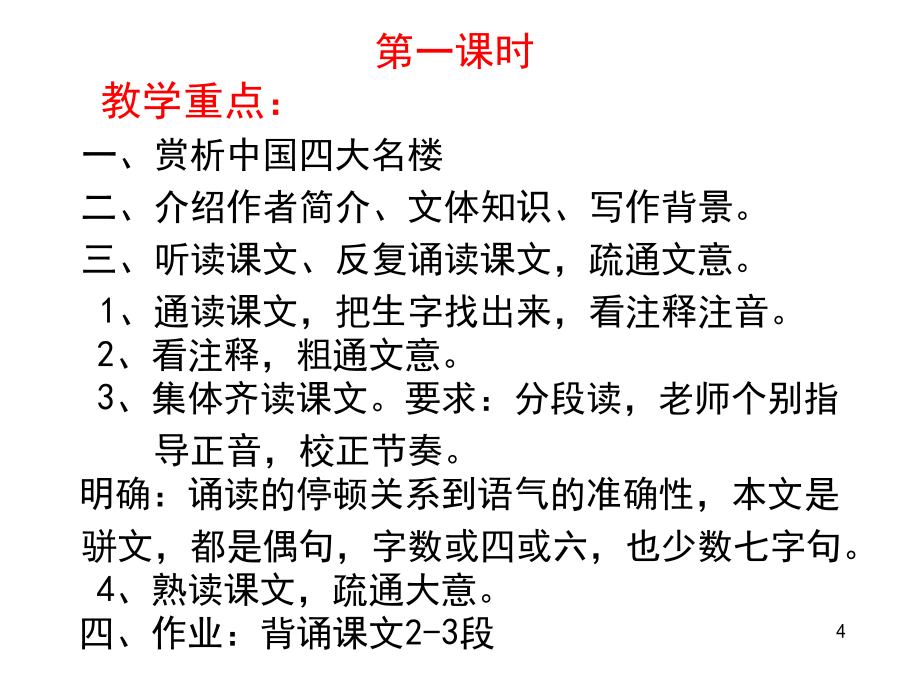 第一课时

教学重点：

一、赏析中国四大名楼

二、介绍作者简介、文体知识、写作背景。

三、听读课文、反复诵读课文，疏通文意。

1、通读课文，把生字找出来，看注释注音。

2、看注释，粗通文意。

3、集体齐读课文。要求：分段读，老师个别指导正音，校正节奏。

明确：诵读的停顿关系到语气的准确性，本文是骈文，都是偶句，字数或四或六，也少数七字句。

4、熟读课文，疏通大意。

四、作业：背诵课文2-3段

4